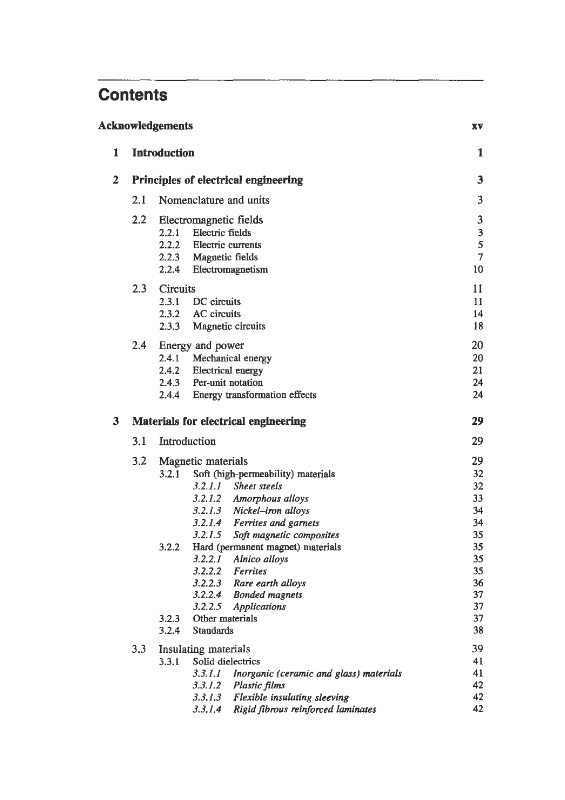 Contents

Acknowledgements xv

1 Introduction 1

2 Principles of electrical engineering 3

2.1 Nomenclature and units 3

2.2 Electromagnetic fields 3
2.2.1 Electric fields 3
2.2.2 Electric currents 5
2.2.3 Magnetic fields 7
2.2.4 Electromagnetism 10

2.3 Circuits 11
2.3.1 DC circuits 11
2.3.2 AC circuits 14
2.3.3 Magnetic circuits 18

2.4 Energy and power 20
2.4.1 Mechanical energy 20
2.4.2 Electrical energy 21
2.4.3 Per-unit notation 24
2.4.4 Energy transformation effects 24

3 Materials for electrical engineering 29

3.1 Introduction 29

3.2 Magnetic materials 29
3.2.1 Soft (high-permeability) materials 32
3.2.1.1 Sheet steels 32
3.2.1.2 Amorphous alloys 33
3.2.1.3 Nickel–iron alloys 34
3.2.1.4 Ferrites and garnets 34
3.2.1.5 Soft magnetic composites 35
3.2.2 Hard (permanent magnet) materials 35
3.2.2.1 Alnico alloys 35
3.2.2.2 Ferrites 35
3.2.2.3 Rare earth alloys 36
3.2.2.4 Bonded magnets 37
3.2.2.5 Applications 37
3.2.3 Other materials 37
3.2.4 Standards 38

3.3 Insulating materials 39
3.3.1 Solid dielectrics 41
3.3.1.1 Inorganic (ceramic and glass) materials 41
3.3.1.2 Plastic films 42
3.3.1.3 Flexible insulating sleeving 42
3.3.1.4 Rigid fibrous reinforced laminates 42